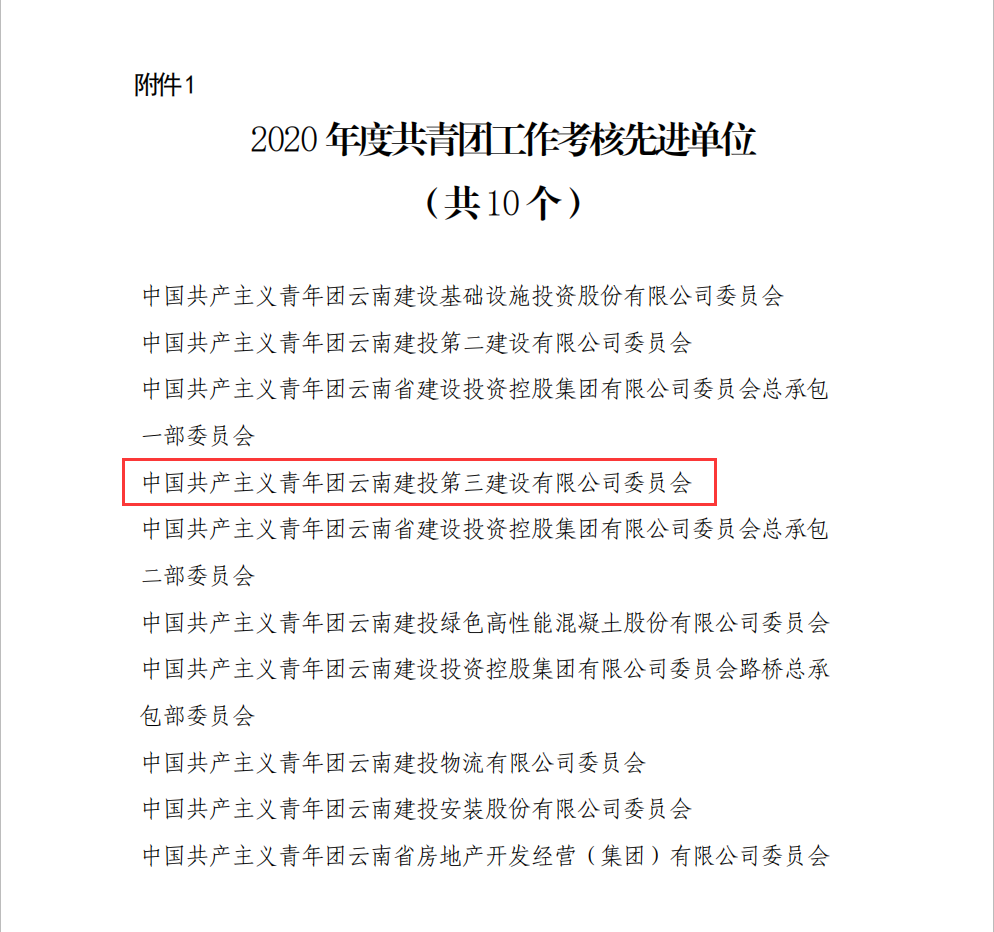 附件1

2020 年度共青团工作考核先进单位

（共10个）

中国共产主义青年团云南建设基础设施投资股份有限公司委员会

中国共产主义青年团云南建投第二建设有限公司委员会

中国共产主义青年团云南省建设投资控股集团有限公司委员会总承包一部委员会

中国共产主义青年团云南建投第三建设有限公司委员会

中国共产主义青年团云南省建设投资控股集团有限公司委员会总承包二部委员会

中国共产主义青年团云南建投绿色高性能混凝土股份有限公司委员会

中国共产主义青年团云南建设投资控股集团有限公司委员会路桥总承包部委员会

中国共产主义青年团云南建投物流有限公司委员会

中国共产主义青年团云南建投安装股份有限公司委员会

中国共产主义青年团云南省房地产开发经营（集团）有限公司委员会